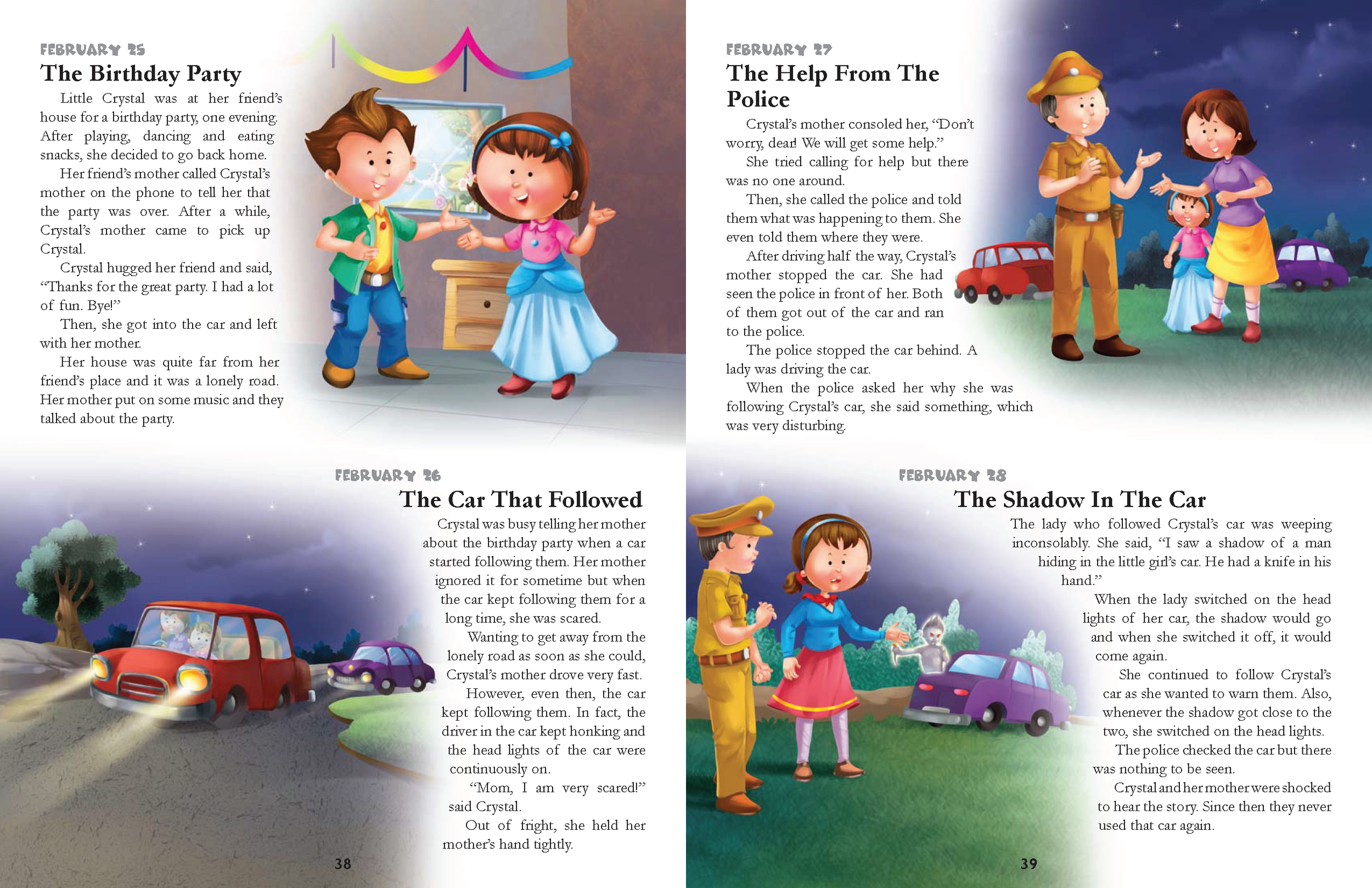 FEBRUARY 25

The Birthday Party

Little Crystal was at her friend's house for a birthday party, one evening. After playing, dancing and eating snacks, she decided to go back home.

Her friend's mother called Crystal's mother on the phone to tell her that the party was over. After a while, Crystal's mother came to pick up Crystal.

Crystal hugged her friend and said, "Thanks for the great party. I had a lot of fun. Bye!"

Then, she got into the car and left with her mother.

Her house was quite far from her friend's place and it was a lonely road. Her mother put on some music and they talked about the party.

FEBRUARY 26

The Car That Followed

Crystal was busy telling her mother about the birthday party when a car started following them. Her mother ignored it for sometime but when the car kept following them for a long time, she was scared.

Wanting to get away from the lonely road as soon as she could, Crystal's mother drove very fast.

However, even then, the car kept following them. In fact, the driver in the car kept honking and the head lights of the car were continuously on.

"Mom, I am very scared!" said Crystal.

Out of fright, she held her mother's hand tightly.

38

FEBRUARY 27

The Help From The Police

Crystal's mother consoled her, "Don't worry, dear! We will get some help."

She tried calling for help but there was no one around.

Then, she called the police and told them what was happening to them. She even told them where they were.

After driving half the way, Crystal's mother stopped the car. She had seen the police in front of her. Both of them got out of the car and ran to the police.

The police stopped the car behind. A lady was driving the car.

When the police asked her why she was following Crystal's car, she said something, which was very disturbing.

FEBRUARY 28

The Shadow In The Car

The lady who followed Crystal's car was weeping inconsolably. She said, "I saw a shadow of a man hiding in the little girl's car. He had a knife in his hand."

When the lady switched on the head lights of her car, the shadow would go and when she switched it off, it would come again.

She continued to follow Crystal's car as she wanted to warn them. Also, whenever the shadow got close to the two, she switched on the head lights.

The police checked the car but there was nothing to be seen.

Crystal and her mother were shocked to hear the story. Since then they never used that car again.

39